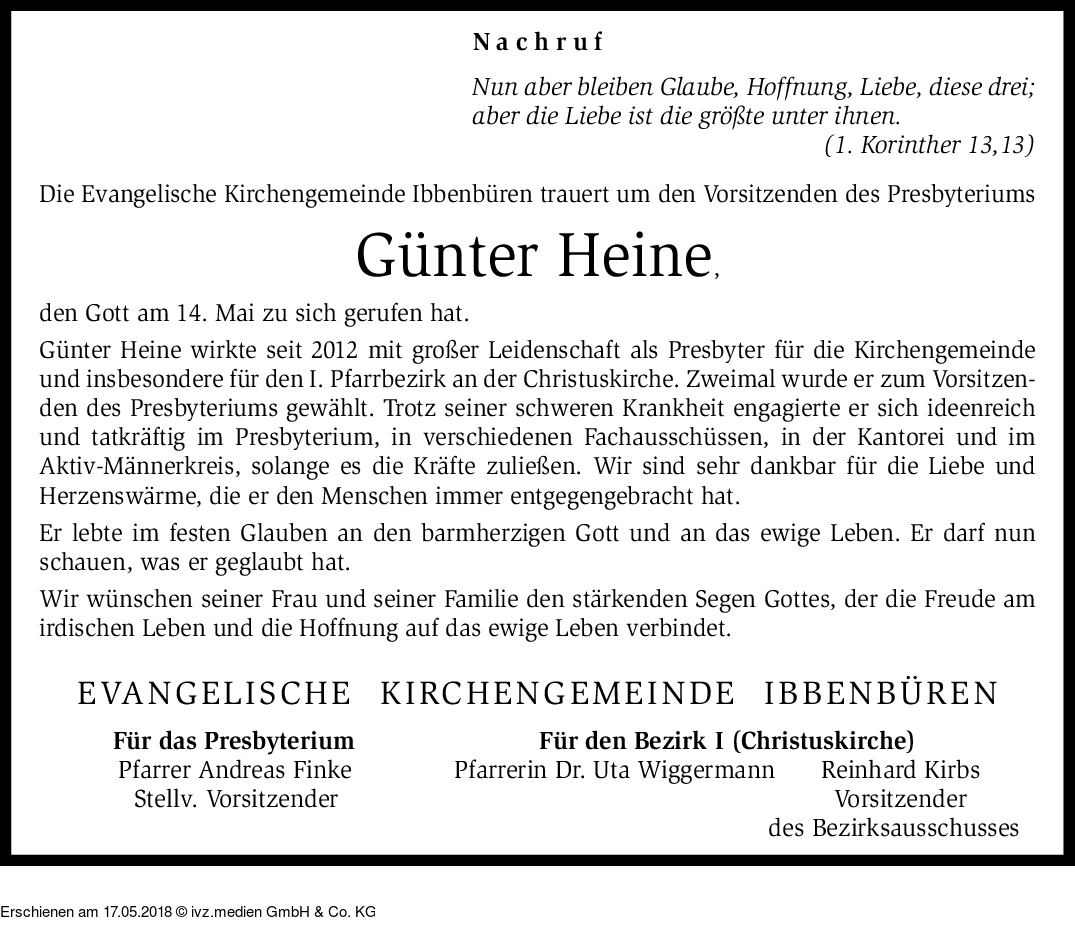 Nachruf

Nun aber bleiben Glaube, Hoffnung, Liebe, diese drei; aber die Liebe ist die größte unter ihnen.
(1. Korinther 13,13)

Die Evangelische Kirchengemeinde Ibbenbüren trauert um den Vorsitzenden des Presbyteriums

Günter Heine,

den Gott am 14. Mai zu sich gerufen hat.

Günter Heine wirkte seit 2012 mit großer Leidenschaft als Presbyter für die Kirchengemeinde und insbesondere für den I. Pfarrbezirk an der Christuskirche. Zweimal wurde er zum Vorsitzenden des Presbyteriums gewählt. Trotz seiner schweren Krankheit engagierte er sich ideenreich und tatkräftig im Presbyterium, in verschiedenen Fachausschüssen, in der Kantorei und im Aktiv-Männerkreis, solange es die Kräfte zuließen. Wir sind sehr dankbar für die Liebe und Herzenswärme, die er den Menschen immer entgegengebracht hat.

Er lebte im festen Glauben an den barmherzigen Gott und an das ewige Leben. Er darf nun schauen, was er geglaubt hat.

Wir wünschen seiner Frau und seiner Familie den stärkenden Segen Gottes, der die Freude am irdischen Leben und die Hoffnung auf das ewige Leben verbindet.

EVANGELISCHE KIRCHENGEMEINDE IBBENBÜREN

Für das Presbyterium
Pfarrer Andreas Finke
Stellv. Vorsitzender

Für den Bezirk I (Christuskirche)
Pfarrerin Dr. Uta Wiggermann

Reinhard Kirbs
Vorsitzender
des Bezirksausschusses

Erschienen am 17.05.2018 © ivz.medien GmbH & Co. KG